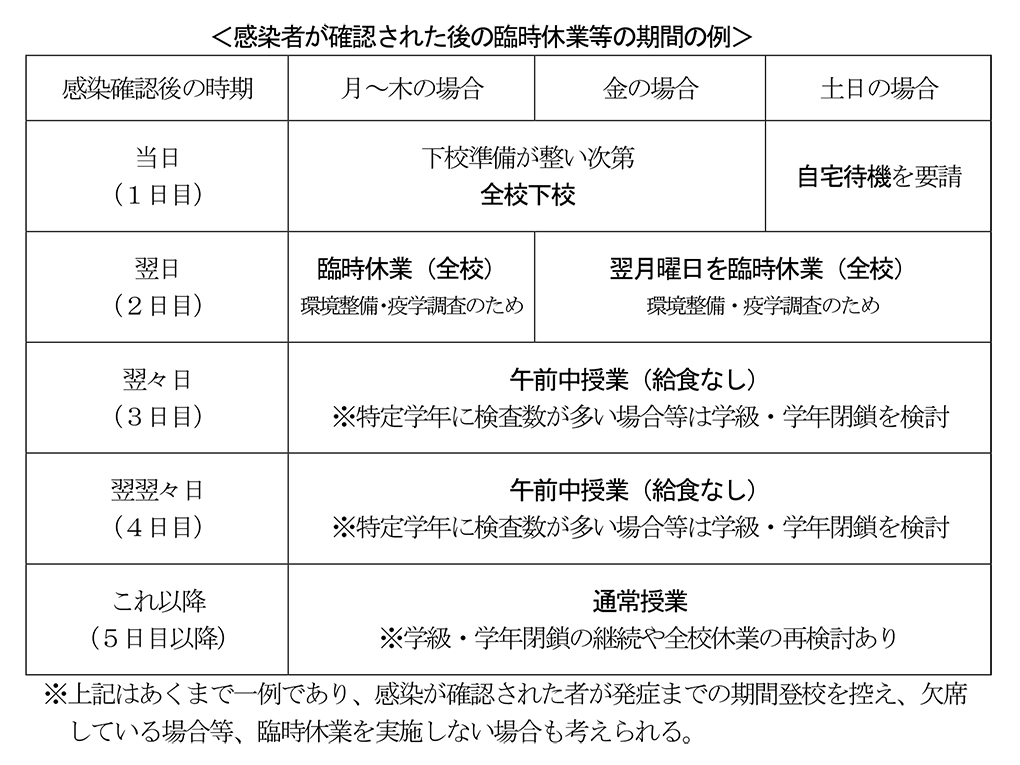 <感染者が確認された後の臨時休業等の期間の例>

| 感染確認後の時期 | 月～木の場合 | 金の場合 | 土日の場合 |
|---|---|---|---|
| 当日（1日目） | 下校準備が整い次第 全校下校 | | 自宅待機を要請 |
| 翌日（2日目） | 臨時休業（全校） 環境整備・疫学調査のため | 翌月曜日を臨時休業（全校） 環境整備・疫学調査のため | |
| 翌々日（3日目） | 午前中授業（給食なし） ※特定学年に検査数が多い場合等は学級・学年閉鎖を検討 | | |
| 翌翌々日（4日目） | 午前中授業（給食なし） ※特定学年に検査数が多い場合等は学級・学年閉鎖を検討 | | |
| これ以降（5日目以降） | 通常授業 ※学級・学年閉鎖の継続や全校休業の再検討あり | | |

※上記はあくまで一例であり、感染が確認された者が発症までの期間登校を控え、欠席している場合等、臨時休業を実施しない場合も考えられる。